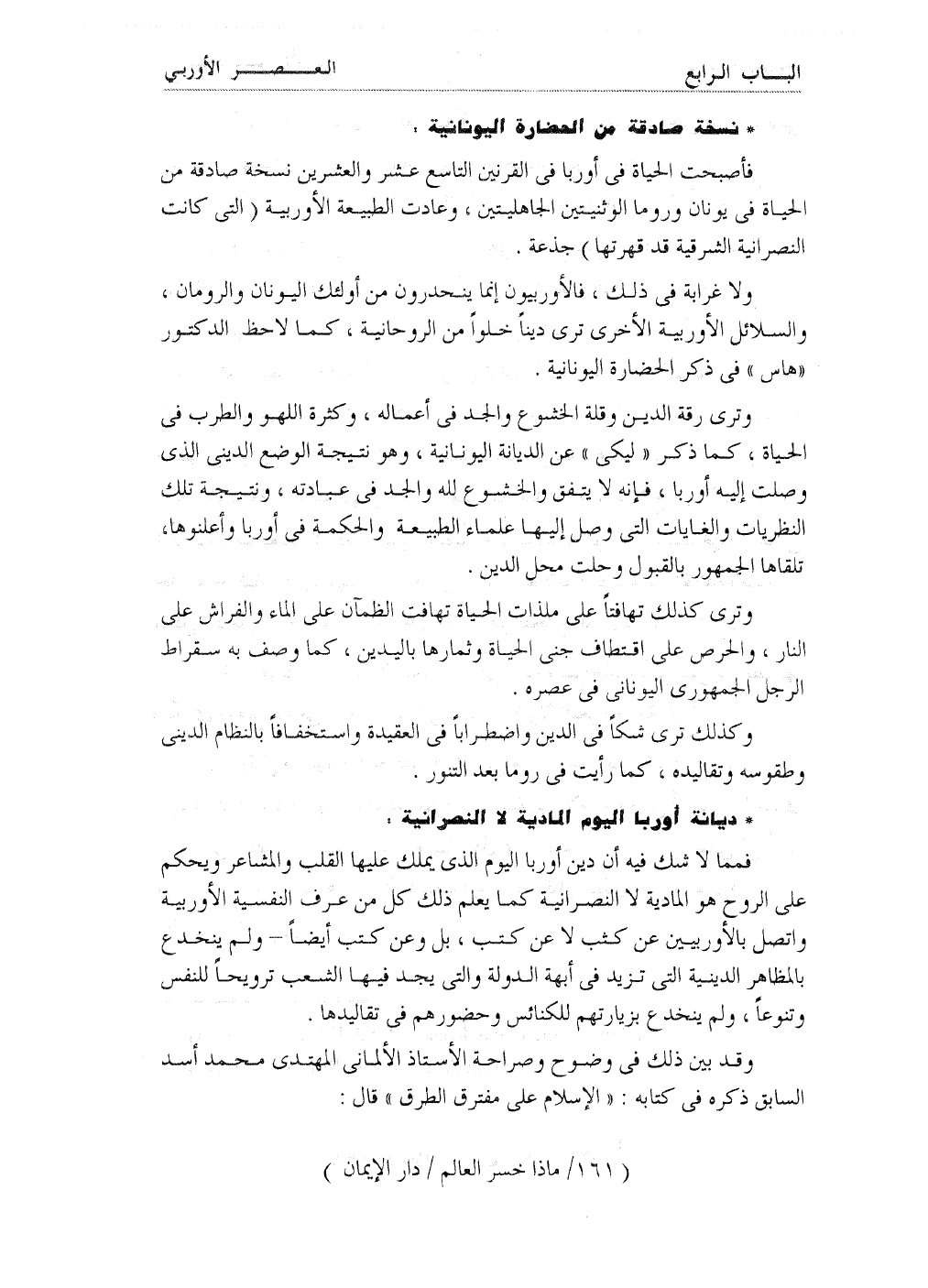 الباب الرابع                                                                                    العصر الأوربي

* نسخة صادقة من الحضارة اليونانية :

فأصبحت الحياة فى أوربا فى القرنين التاسع عشر والعشرين نسخة صادقة من الحياة فى يونان وروما الوثنيتين الجاهليتين ، وعادت الطبيعة الأوربية ( التى كانت النصرانية الشرقية قد قهرتها ) جذعة .

ولا غرابة فى ذلك ، فالأوربيون إنما ينحدرون من أولئك اليونان والرومان ، والسلائل الأوربية الأخرى ترى ديناً خلواً من الروحانية ، كما لاحظ الدكتور «هاس » فى ذكر الحضارة اليونانية .

وترى رقة الدين وقلة الخشوع والجد فى أعماله ، وكثرة اللهو والطرب فى الحياة ، كما ذكر « ليكى » عن الديانة اليونانية ، وهو نتيجة الوضع الدينى الذى وصلت إليه أوربا ، فإنه لا يتفق والخشوع لله والجد فى عبادته ، ونتيجة تلك النظريات والغايات التى وصل إليها علماء الطبيعة والحكمة فى أوربا وأعلنوها، تلقاها الجمهور بالقبول وحلت محل الدين .

وترى كذلك تهافتاً على ملذات الحياة تهافت الظمآن على الماء والفراش على النار ، والحرص على اقتطاف جنى الحياة وثمارها باليدين ، كما وصف به سقراط الرجل الجمهورى اليونانى فى عصره .

وكذلك ترى شكاً فى الدين واضطراباً فى العقيدة واستخفافاً بالنظام الدينى وطقوسه وتقاليده ، كما رأيت فى روما بعد التنور .

* ديانة أوربا اليوم المادية لا النصرانية :

فمما لا شك فيه أن دين أوربا اليوم الذى يملك عليها القلب والمشاعر ويحكم على الروح هو المادية لا النصرانية كما يعلم ذلك كل من عرف النفسية الأوربية واتصل بالأوربيين عن كثب لا عن كتب ، بل وعن كتب أيضاً – ولم ينخدع بالمظاهر الدينية التى تزيد فى أبهة الدولة والتى يجد فيها الشعب ترويحاً للنفس وتنوعاً ، ولم ينخدع بزيارتهم للكنائس وحضورهم فى تقاليدها .

وقد بين ذلك فى وضوح وصراحة الأستاذ الألمانى المهتدى محمد أسد السابق ذكره فى كتابه : « الإسلام على مفترق الطرق » قال :

( ١٦١/ ماذا خسر العالم / دار الإيمان )